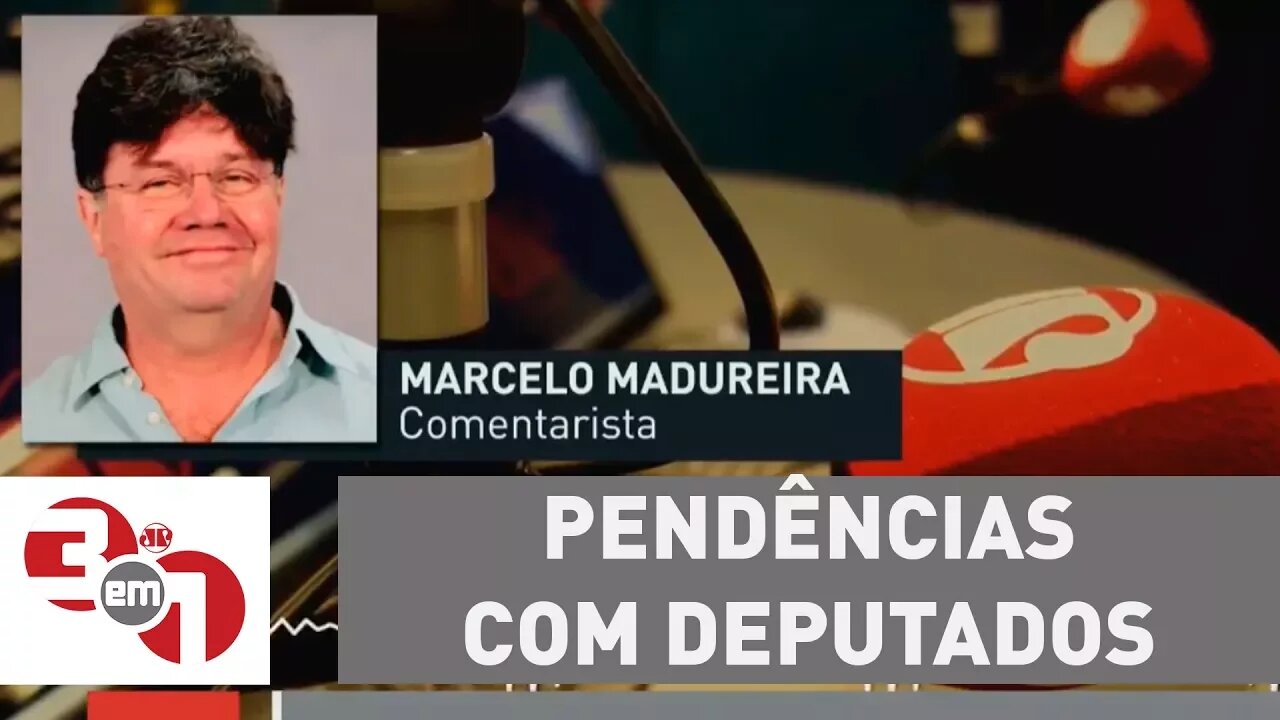 MARCELO MADUREIRA
Comentarista

3 em 1

PENDÊNCIAS COM DEPUTADOS